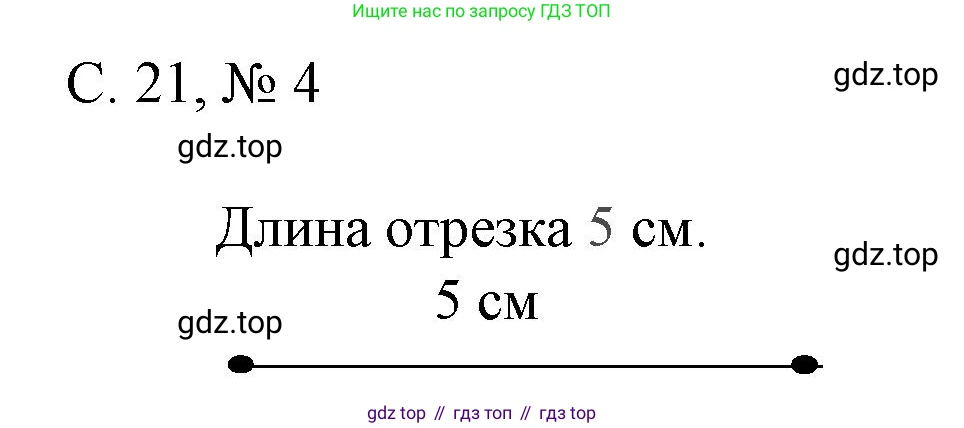 Ищите нас по запросу ГДЗ ТОП

С. 21, № 4

gdz.top

gdz.top

Длина отрезка 5 см.

gdz.top

5 см

gdz.top

gdz top // гдз топ // гдз top